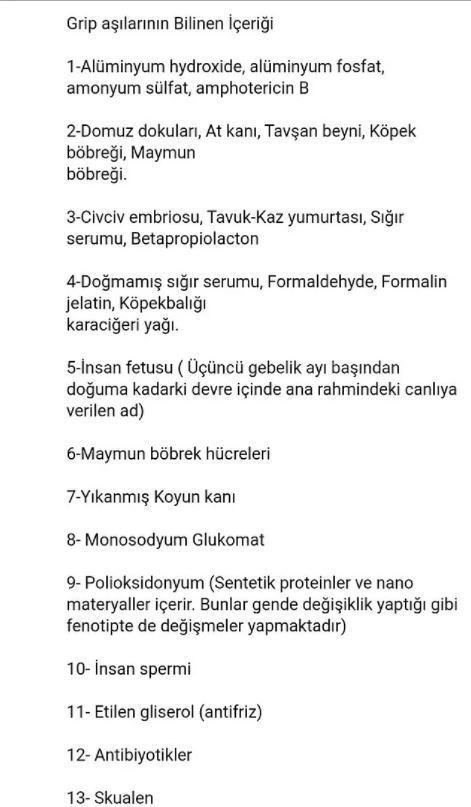 Grip aşılarının Bilinen İçeriği

1-Alüminyum hydroxide, alüminyum fosfat, amonyum sülfat, amphotericin B

2-Domuz dokuları, At kanı, Tavşan beyni, Köpek böbreği, Maymun böbreği.

3-Civciv embriosu, Tavuk-Kaz yumurtası, Sığır serumu, Betapropiolacton

4-Doğmamış sığır serumu, Formaldehyde, Formalin jelatin, Köpekbalığı karaciğeri yağı.

5-İnsan fetusu ( Üçüncü gebelik ayı başından doğuma kadarki devre içinde ana rahmindeki canlıya verilen ad)

6-Maymun böbrek hücreleri

7-Yıkanmış Koyun kanı

8- Monosodyum Glukomat

9- Polioksidonyum (Sentetik proteinler ve nano materyaller içerir. Bunlar gende değişiklik yaptığı gibi fenotipte de değişmeler yapmaktadır)

10- İnsan spermi

11- Etilen gliserol (antifriz)

12- Antibiyotikler

13- Skualen